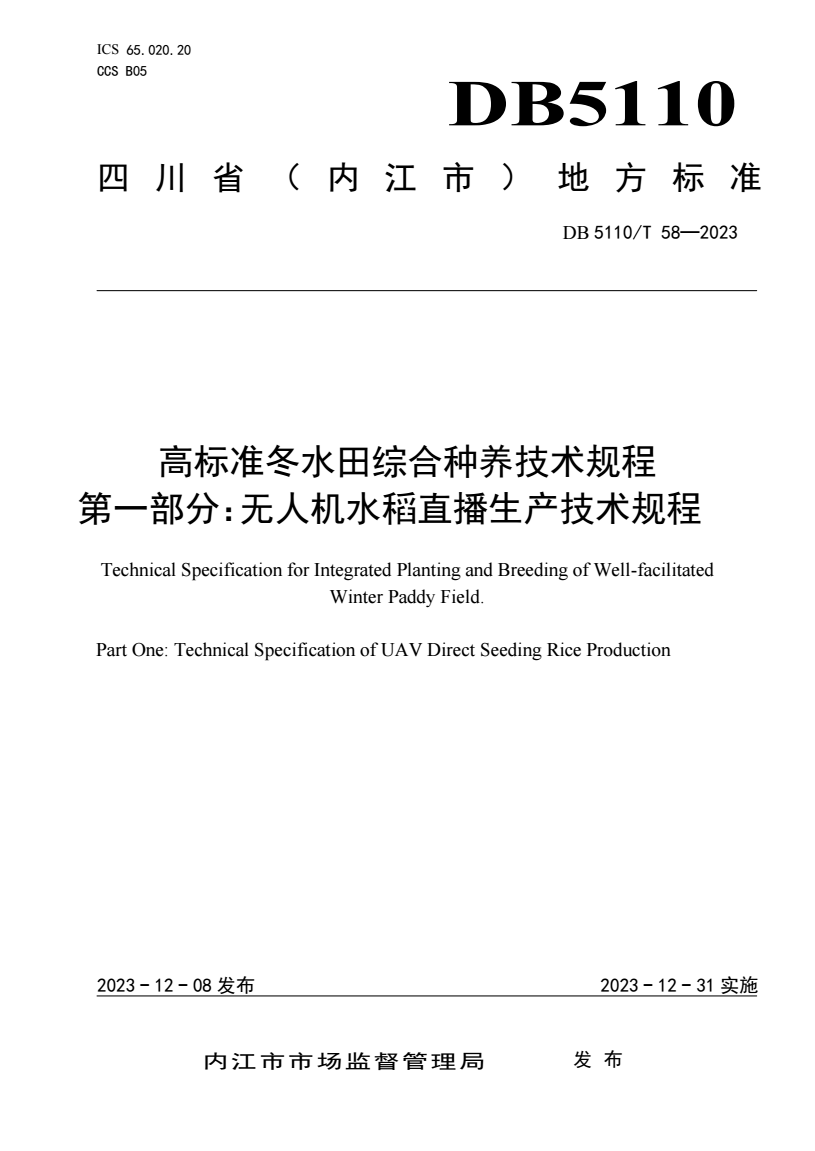 ICS 65.020.20
CCS B05

DB5110

四川省（内江市）地方标准

DB 5110/T 58—2023

高标准冬水田综合种养技术规程
第一部分：无人机水稻直播生产技术规程

Technical Specification for Integrated Planting and Breeding of Well-facilitated Winter Paddy Field.

Part One: Technical Specification of UAV Direct Seeding Rice Production

2023 - 12 - 08 发布

2023 - 12 - 31 实施

内江市市场监督管理局　　发布